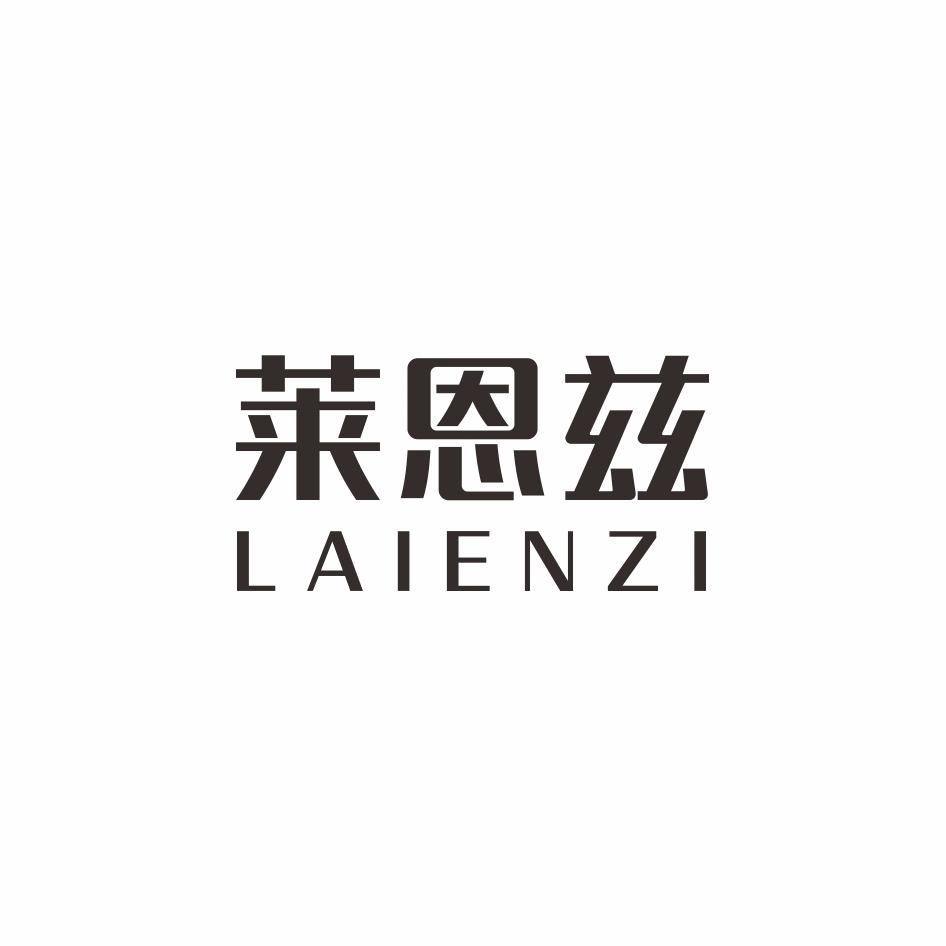 莱恩兹
LAIENZI